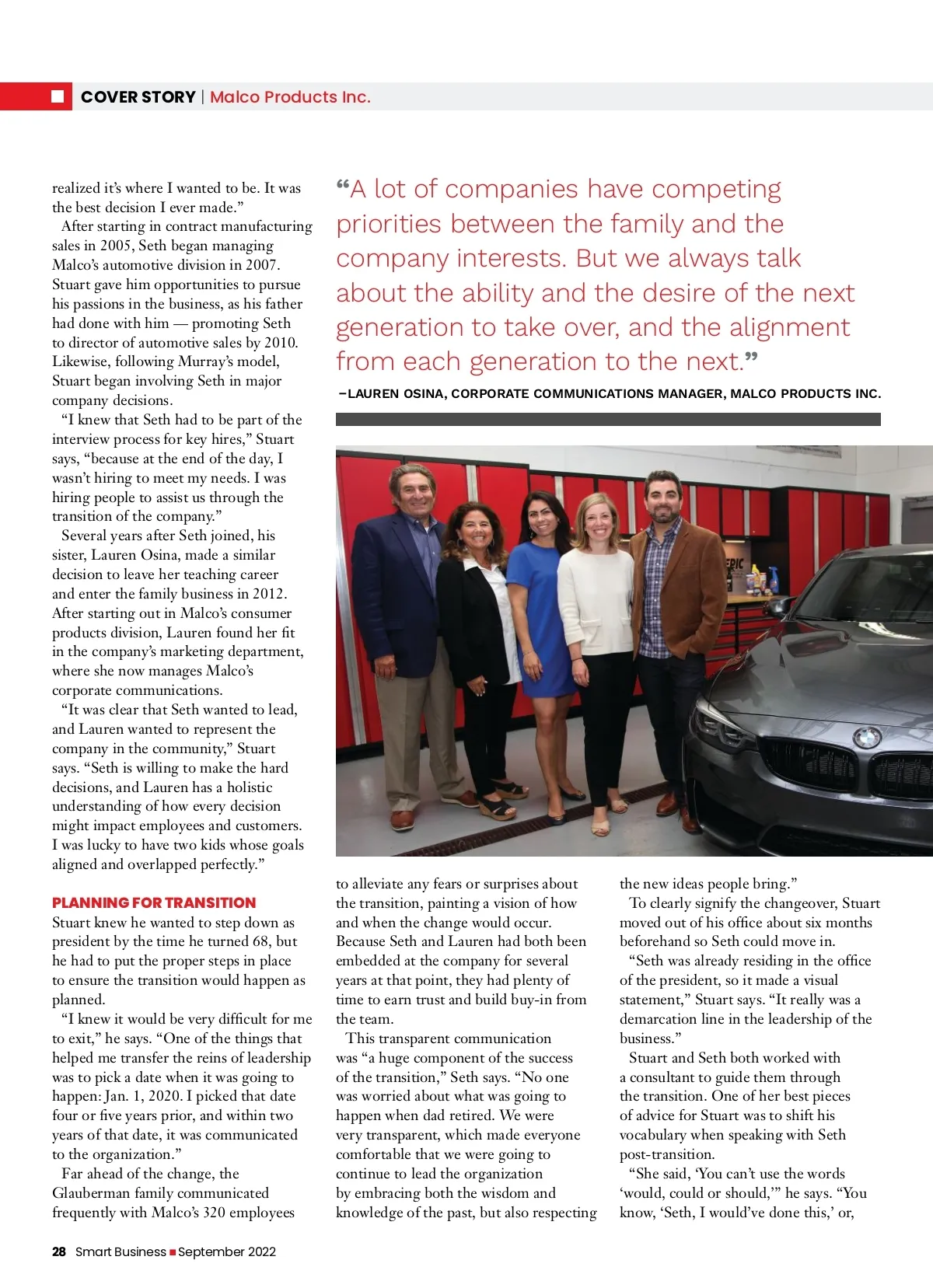 COVER STORY | Malco Products Inc.

realized it's where I wanted to be. It was the best decision I ever made."

After starting in contract manufacturing sales in 2005, Seth began managing Malco's automotive division in 2007. Stuart gave him opportunities to pursue his passions in the business, as his father had done with him — promoting Seth to director of automotive sales by 2010. Likewise, following Murray's model, Stuart began involving Seth in major company decisions.

"I knew that Seth had to be part of the interview process for key hires," Stuart says, "because at the end of the day, I wasn't hiring to meet my needs. I was hiring people to assist us through the transition of the company."

Several years after Seth joined, his sister, Lauren Osina, made a similar decision to leave her teaching career and enter the family business in 2012. After starting out in Malco's consumer products division, Lauren found her fit in the company's marketing department, where she now manages Malco's corporate communications.

"It was clear that Seth wanted to lead, and Lauren wanted to represent the company in the community," Stuart says. "Seth is willing to make the hard decisions, and Lauren has a holistic understanding of how every decision might impact employees and customers. I was lucky to have two kids whose goals aligned and overlapped perfectly."

PLANNING FOR TRANSITION

Stuart knew he wanted to step down as president by the time he turned 68, but he had to put the proper steps in place to ensure the transition would happen as planned.

"I knew it would be very difficult for me to exit," he says. "One of the things that helped me transfer the reins of leadership was to pick a date when it was going to happen: Jan. 1, 2020. I picked that date four or five years prior, and within two years of that date, it was communicated to the organization."

Far ahead of the change, the Glauberman family communicated frequently with Malco's 320 employees

"A lot of companies have competing priorities between the family and the company interests. But we always talk about the ability and the desire of the next generation to take over, and the alignment from each generation to the next."

–LAUREN OSINA, CORPORATE COMMUNICATIONS MANAGER, MALCO PRODUCTS INC.

EPIC

to alleviate any fears or surprises about the transition, painting a vision of how and when the change would occur. Because Seth and Lauren had both been embedded at the company for several years at that point, they had plenty of time to earn trust and build buy-in from the team.

This transparent communication was "a huge component of the success of the transition," Seth says. "No one was worried about what was going to happen when dad retired. We were very transparent, which made everyone comfortable that we were going to continue to lead the organization by embracing both the wisdom and knowledge of the past, but also respecting

the new ideas people bring."

To clearly signify the changeover, Stuart moved out of his office about six months beforehand so Seth could move in.

"Seth was already residing in the office of the president, so it made a visual statement," Stuart says. "It really was a demarcation line in the leadership of the business."

Stuart and Seth both worked with a consultant to guide them through the transition. One of her best pieces of advice for Stuart was to shift his vocabulary when speaking with Seth post-transition.

"She said, 'You can't use the words 'would, could or should,'" he says. "You know, 'Seth, I would've done this,' or,

28 Smart Business ■ September 2022